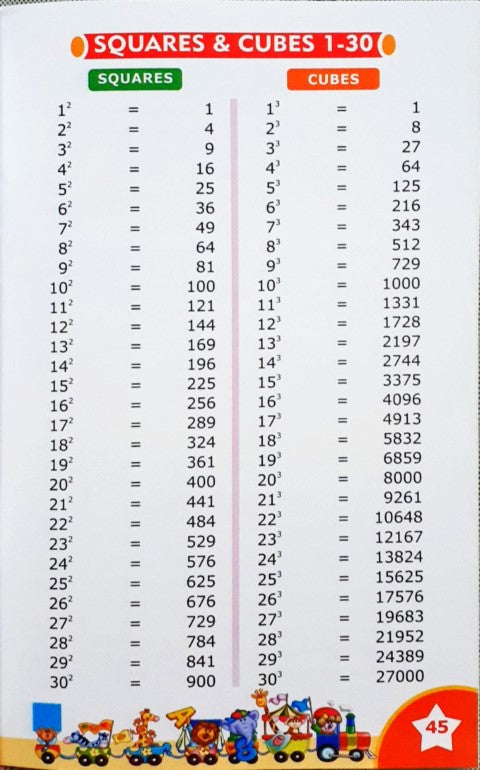 SQUARES & CUBES 1-30

SQUARES

$1^2$ = 1
$2^2$ = 4
$3^2$ = 9
$4^2$ = 16
$5^2$ = 25
$6^2$ = 36
$7^2$ = 49
$8^2$ = 64
$9^2$ = 81
$10^2$ = 100
$11^2$ = 121
$12^2$ = 144
$13^2$ = 169
$14^2$ = 196
$15^2$ = 225
$16^2$ = 256
$17^2$ = 289
$18^2$ = 324
$19^2$ = 361
$20^2$ = 400
$21^2$ = 441
$22^2$ = 484
$23^2$ = 529
$24^2$ = 576
$25^2$ = 625
$26^2$ = 676
$27^2$ = 729
$28^2$ = 784
$29^2$ = 841
$30^2$ = 900

CUBES

$1^3$ = 1
$2^3$ = 8
$3^3$ = 27
$4^3$ = 64
$5^3$ = 125
$6^3$ = 216
$7^3$ = 343
$8^3$ = 512
$9^3$ = 729
$10^3$ = 1000
$11^3$ = 1331
$12^3$ = 1728
$13^3$ = 2197
$14^3$ = 2744
$15^3$ = 3375
$16^3$ = 4096
$17^3$ = 4913
$18^3$ = 5832
$19^3$ = 6859
$20^3$ = 8000
$21^3$ = 9261
$22^3$ = 10648
$23^3$ = 12167
$24^3$ = 13824
$25^3$ = 15625
$26^3$ = 17576
$27^3$ = 19683
$28^3$ = 21952
$29^3$ = 24389
$30^3$ = 27000

45